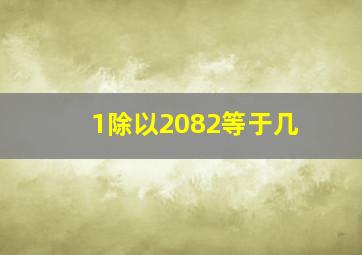 1除以2082等于几